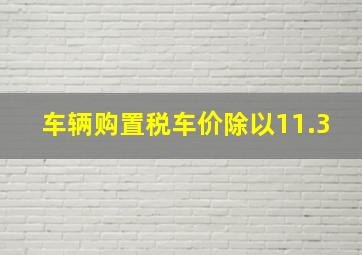 车辆购置税车价除以11.3